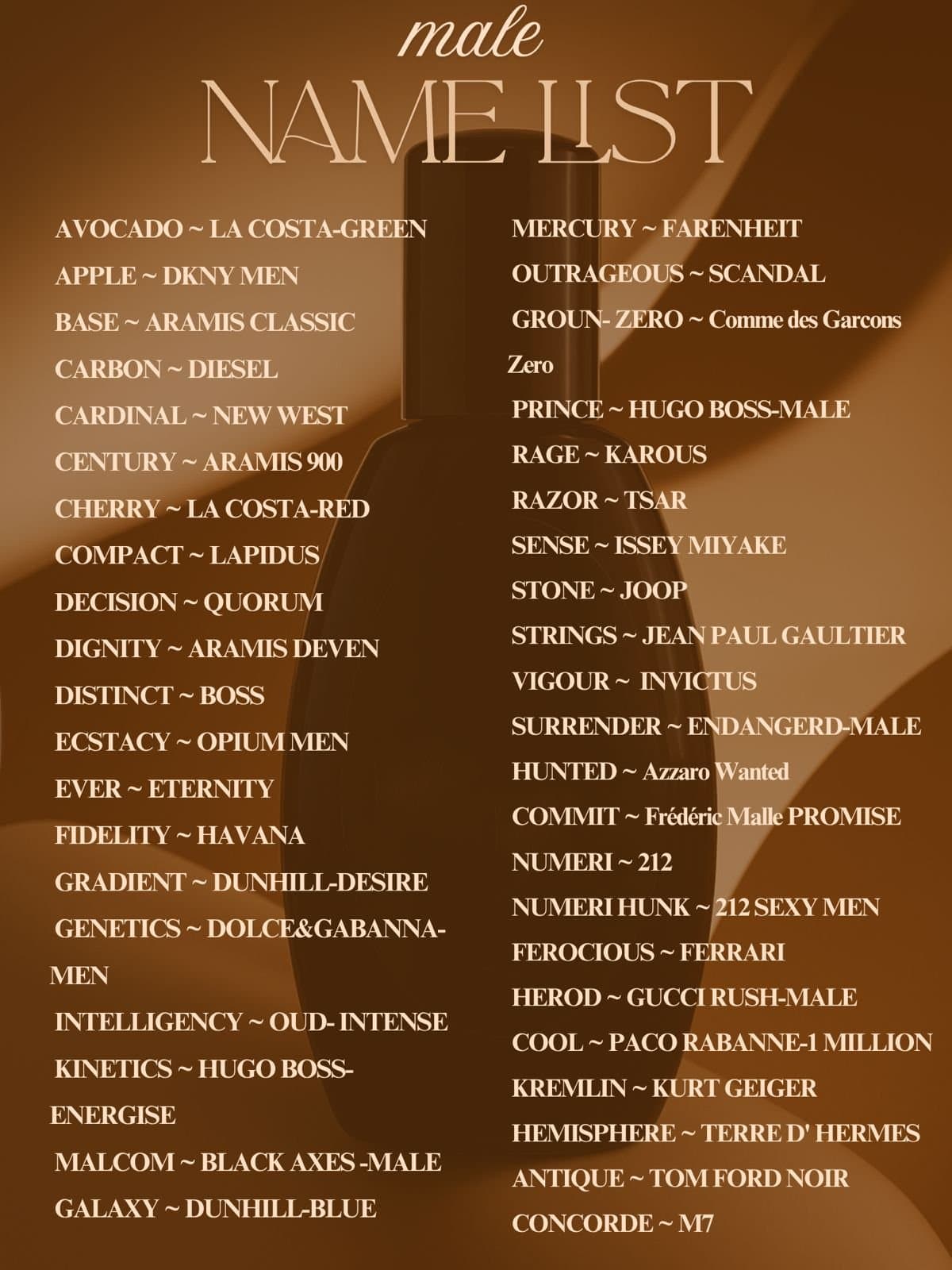 male

NAME LIST

AVOCADO ~ LA COSTA-GREEN

APPLE ~ DKNY MEN

BASE ~ ARAMIS CLASSIC

CARBON ~ DIESEL

CARDINAL ~ NEW WEST

CENTURY ~ ARAMIS 900

CHERRY ~ LA COSTA-RED

COMPACT ~ LAPIDUS

DECISION ~ QUORUM

DIGNITY ~ ARAMIS DEVEN

DISTINCT ~ BOSS

ECSTACY ~ OPIUM MEN

EVER ~ ETERNITY

FIDELITY ~ HAVANA

GRADIENT ~ DUNHILL-DESIRE

GENETICS ~ DOLCE&GABANNA-MEN

INTELLIGENCY ~ OUD- INTENSE

KINETICS ~ HUGO BOSS-ENERGISE

MALCOM ~ BLACK AXES -MALE

GALAXY ~ DUNHILL-BLUE

MERCURY ~ FARENHEIT

OUTRAGEOUS ~ SCANDAL

GROUN- ZERO ~ Comme des Garcons Zero

PRINCE ~ HUGO BOSS-MALE

RAGE ~ KAROUS

RAZOR ~ TSAR

SENSE ~ ISSEY MIYAKE

STONE ~ JOOP

STRINGS ~ JEAN PAUL GAULTIER

VIGOUR ~ INVICTUS

SURRENDER ~ ENDANGERD-MALE

HUNTED ~ Azzaro Wanted

COMMIT ~ Frédéric Malle PROMISE

NUMERI ~ 212

NUMERI HUNK ~ 212 SEXY MEN

FEROCIOUS ~ FERRARI

HEROD ~ GUCCI RUSH-MALE

COOL ~ PACO RABANNE-1 MILLION

KREMLIN ~ KURT GEIGER

HEMISPHERE ~ TERRE D' HERMES

ANTIQUE ~ TOM FORD NOIR

CONCORDE ~ M7